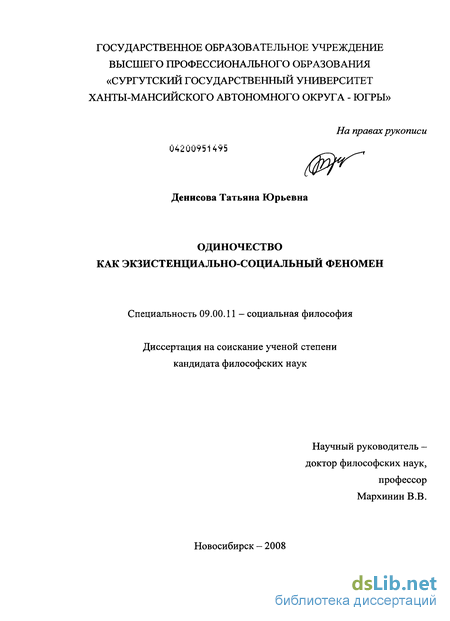 ГОСУДАРСТВЕННОЕ ОБРАЗОВАТЕЛЬНОЕ УЧРЕЖДЕНИЕ
ВЫСШЕГО ПРОФЕССИОНАЛЬНОГО ОБРАЗОВАНИЯ
«СУРГУТСКИЙ ГОСУДАРСТВЕННЫЙ УНИВЕРСИТЕТ
ХАНТЫ-МАНСИЙСКОГО АВТОНОМНОГО ОКРУГА - ЮГРЫ»

На правах рукописи

04200951495

Денисова Татьяна Юрьевна

ОДИНОЧЕСТВО
КАК ЭКЗИСТЕНЦИАЛЬНО-СОЦИАЛЬНЫЙ ФЕНОМЕН

Специальность 09.00.11 – социальная философия

Диссертация на соискание ученой степени
кандидата философских наук

Научный руководитель –
доктор философских наук,
профессор
Мархинин В.В.

Новосибирск – 2008

dsLib.net
библиотека диссертаций